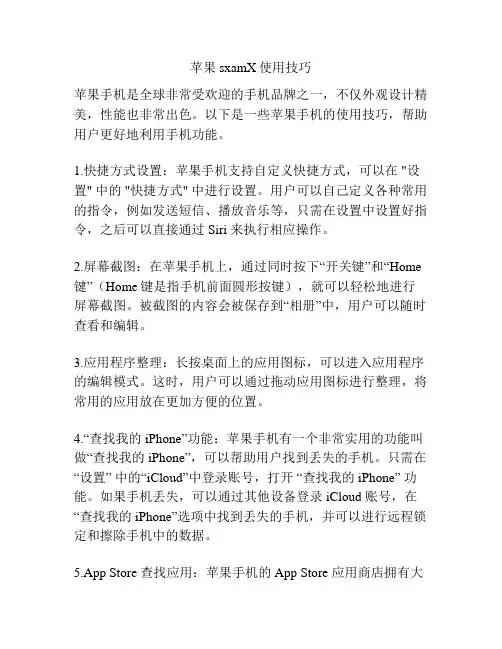 苹果 sxamX 使用技巧

苹果手机是全球非常受欢迎的手机品牌之一，不仅外观设计精美，性能也非常出色。以下是一些苹果手机的使用技巧，帮助用户更好地利用手机功能。

1.快捷方式设置：苹果手机支持自定义快捷方式，可以在 "设置" 中的 "快捷方式" 中进行设置。用户可以自己定义各种常用的指令，例如发送短信、播放音乐等，只需在设置中设置好指令，之后可以直接通过 Siri 来执行相应操作。

2.屏幕截图：在苹果手机上，通过同时按下“开关键”和“Home 键”（Home 键是指手机前面圆形按键），就可以轻松地进行屏幕截图。被截图的内容会被保存到“相册”中，用户可以随时查看和编辑。

3.应用程序整理：长按桌面上的应用图标，可以进入应用程序的编辑模式。这时，用户可以通过拖动应用图标进行整理，将常用的应用放在更加方便的位置。

4.“查找我的 iPhone”功能：苹果手机有一个非常实用的功能叫做“查找我的 iPhone”，可以帮助用户找到丢失的手机。只需在“设置” 中的“iCloud”中登录账号，打开 “查找我的 iPhone” 功能。如果手机丢失，可以通过其他设备登录 iCloud 账号，在“查找我的 iPhone”选项中找到丢失的手机，并可以进行远程锁定和擦除手机中的数据。

5.App Store 查找应用：苹果手机的 App Store 应用商店拥有大